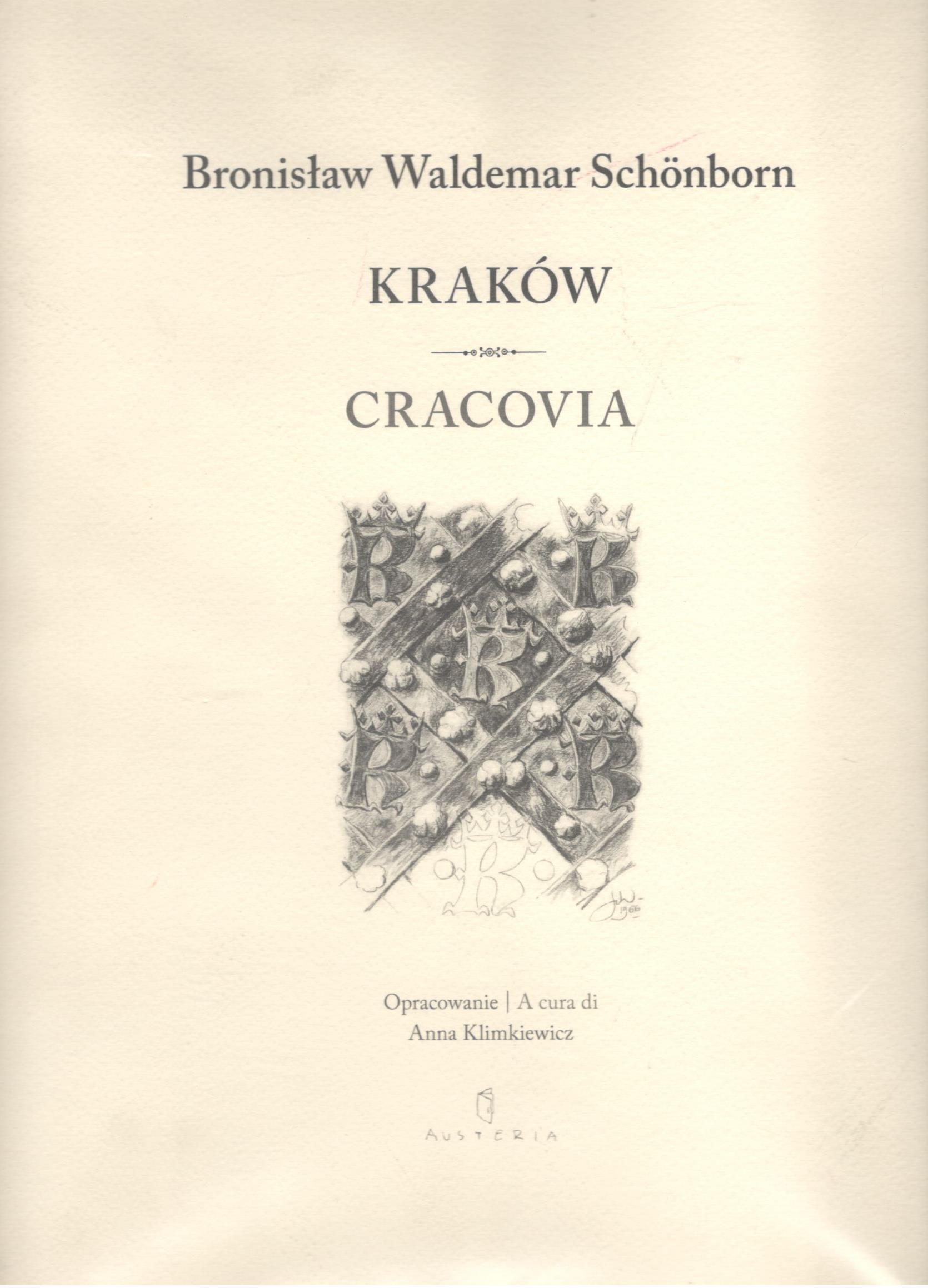 Bronisław Waldemar Schönborn

KRAKÓW

CRACOVIA

Opracowanie | A cura di
Anna Klimkiewicz

AUSTERIA